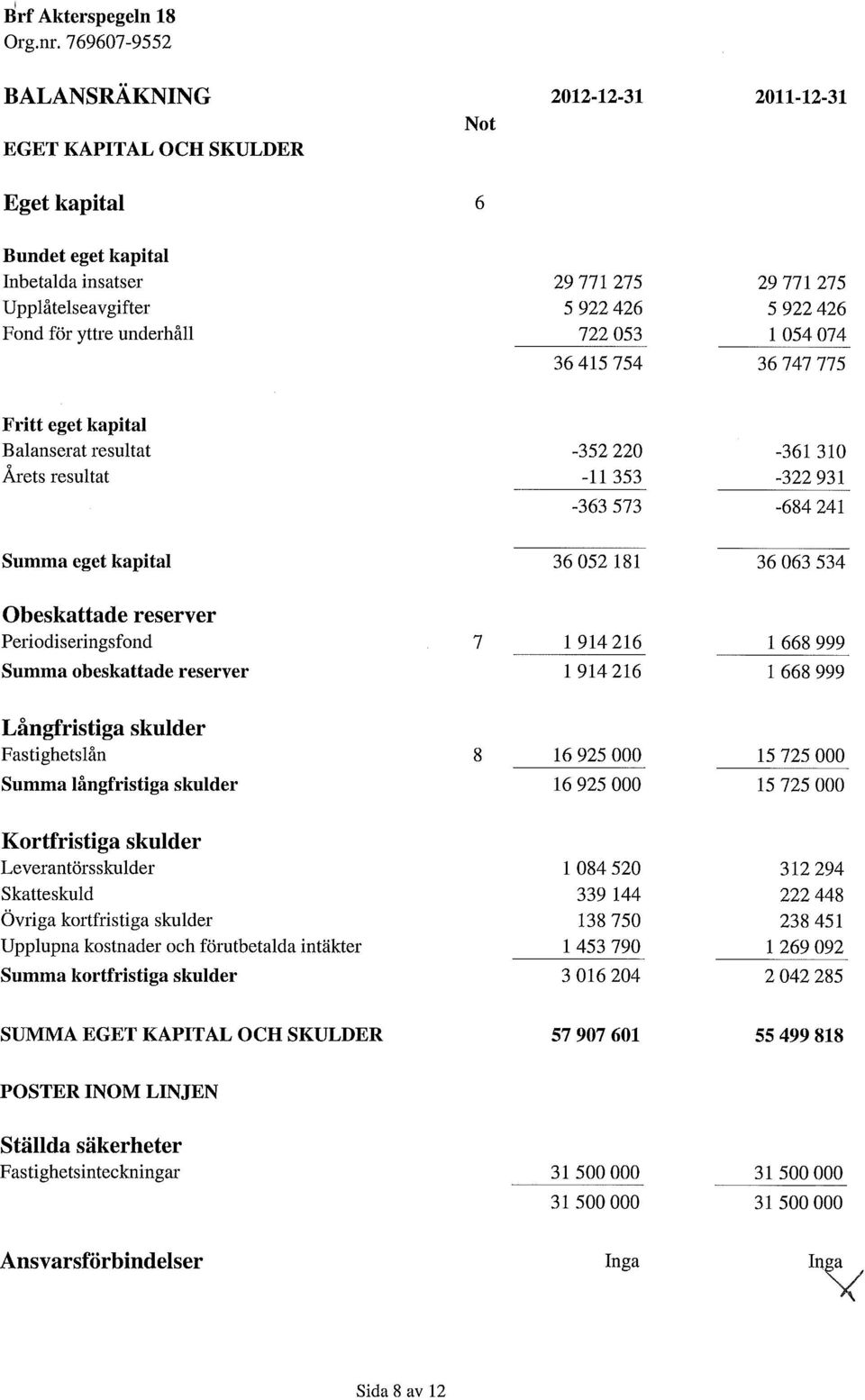 Brf Akterspegeln 18
Org.nr. 769607-9552

| BALANSRÄKNING | Not | 2012-12-31 | 2011-12-31 |
|---|---|---|---|
| EGET KAPITAL OCH SKULDER | | | |
| Eget kapital | 6 | | |
| Bundet eget kapital | | | |
| Inbetalda insatser | | 29 771 275 | 29 771 275 |
| Upplåtelseavgifter | | 5 922 426 | 5 922 426 |
| Fond för yttre underhåll | | 722 053 | 1 054 074 |
| | | 36 415 754 | 36 747 775 |
| Fritt eget kapital | | | |
| Balanserat resultat | | -352 220 | -361 310 |
| Årets resultat | | -11 353 | -322 931 |
| | | -363 573 | -684 241 |
| Summa eget kapital | | 36 052 181 | 36 063 534 |
| Obeskattade reserver | | | |
| Periodiseringsfond | 7 | 1 914 216 | 1 668 999 |
| Summa obeskattade reserver | | 1 914 216 | 1 668 999 |
| Långfristiga skulder | | | |
| Fastighetslån | 8 | 16 925 000 | 15 725 000 |
| Summa långfristiga skulder | | 16 925 000 | 15 725 000 |
| Kortfristiga skulder | | | |
| Leverantörsskulder | | 1 084 520 | 312 294 |
| Skatteskuld | | 339 144 | 222 448 |
| Övriga kortfristiga skulder | | 138 750 | 238 451 |
| Upplupna kostnader och förutbetalda intäkter | | 1 453 790 | 1 269 092 |
| Summa kortfristiga skulder | | 3 016 204 | 2 042 285 |
| SUMMA EGET KAPITAL OCH SKULDER | | 57 907 601 | 55 499 818 |
| POSTER INOM LINJEN | | | |
| Ställda säkerheter | | | |
| Fastighetsinteckningar | | 31 500 000 | 31 500 000 |
| | | 31 500 000 | 31 500 000 |
| Ansvarsförbindelser | | Inga | Inga |

Sida 8 av 12